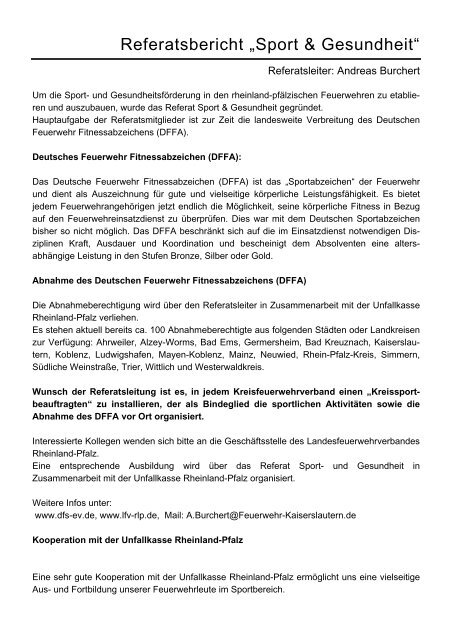 Referatsbericht „Sport & Gesundheit“

Referatsleiter: Andreas Burchert

Um die Sport- und Gesundheitsförderung in den rheinland-pfälzischen Feuerwehren zu etablieren und auszubauen, wurde das Referat Sport & Gesundheit gegründet.
Hauptaufgabe der Referatsmitglieder ist zur Zeit die landesweite Verbreitung des Deutschen Feuerwehr Fitnessabzeichens (DFFA).

Deutsches Feuerwehr Fitnessabzeichen (DFFA):

Das Deutsche Feuerwehr Fitnessabzeichen (DFFA) ist das „Sportabzeichen“ der Feuerwehr und dient als Auszeichnung für gute und vielseitige körperliche Leistungsfähigkeit. Es bietet jedem Feuerwehrangehörigen jetzt endlich die Möglichkeit, seine körperliche Fitness in Bezug auf den Feuerwehreinsatzdienst zu überprüfen. Dies war mit dem Deutschen Sportabzeichen bisher so nicht möglich. Das DFFA beschränkt sich auf die im Einsatzdienst notwendigen Disziplinen Kraft, Ausdauer und Koordination und bescheinigt dem Absolventen eine altersabhängige Leistung in den Stufen Bronze, Silber oder Gold.

Abnahme des Deutschen Feuerwehr Fitnessabzeichens (DFFA)

Die Abnahmeberechtigung wird über den Referatsleiter in Zusammenarbeit mit der Unfallkasse Rheinland-Pfalz verliehen.
Es stehen aktuell bereits ca. 100 Abnahmeberechtigte aus folgenden Städten oder Landkreisen zur Verfügung: Ahrweiler, Alzey-Worms, Bad Ems, Germersheim, Bad Kreuznach, Kaiserslautern, Koblenz, Ludwigshafen, Mayen-Koblenz, Mainz, Neuwied, Rhein-Pfalz-Kreis, Simmern, Südliche Weinstraße, Trier, Wittlich und Westerwaldkreis.

Wunsch der Referatsleitung ist es, in jedem Kreisfeuerwehrverband einen „Kreissportbeauftragten“ zu installieren, der als Bindeglied die sportlichen Aktivitäten sowie die Abnahme des DFFA vor Ort organisiert.

Interessierte Kollegen wenden sich bitte an die Geschäftsstelle des Landesfeuerwehrverbandes Rheinland-Pfalz.
Eine entsprechende Ausbildung wird über das Referat Sport- und Gesundheit in Zusammenarbeit mit der Unfallkasse Rheinland-Pfalz organisiert.

Weitere Infos unter:
www.dfs-ev.de, www.lfv-rlp.de, Mail: A.Burchert@Feuerwehr-Kaiserslautern.de

Kooperation mit der Unfallkasse Rheinland-Pfalz

Eine sehr gute Kooperation mit der Unfallkasse Rheinland-Pfalz ermöglicht uns eine vielseitige Aus- und Fortbildung unserer Feuerwehrleute im Sportbereich.